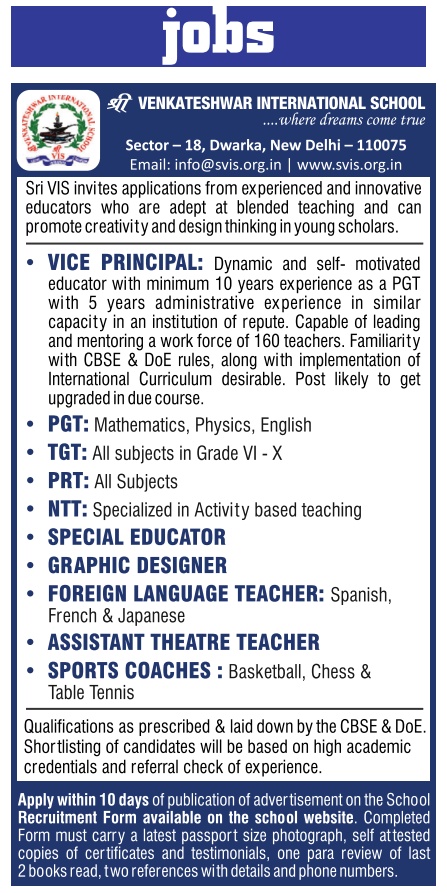 jobs

SRI VENKATESHWAR INTERNATIONAL SCHOOL VIS

श्री VENKATESHWAR INTERNATIONAL SCHOOL
....where dreams come true

Sector – 18, Dwarka, New Delhi – 110075
Email: info@svis.org.in | www.svis.org.in

Sri VIS invites applications from experienced and innovative educators who are adept at blended teaching and can promote creativity and design thinking in young scholars.

• VICE PRINCIPAL: Dynamic and self- motivated educator with minimum 10 years experience as a PGT with 5 years administrative experience in similar capacity in an institution of repute. Capable of leading and mentoring a work force of 160 teachers. Familiarity with CBSE & DoE rules, along with implementation of International Curriculum desirable. Post likely to get upgraded in due course.
• PGT: Mathematics, Physics, English
• TGT: All subjects in Grade VI - X
• PRT: All Subjects
• NTT: Specialized in Activity based teaching
• SPECIAL EDUCATOR
• GRAPHIC DESIGNER
• FOREIGN LANGUAGE TEACHER: Spanish, French & Japanese
• ASSISTANT THEATRE TEACHER
• SPORTS COACHES : Basketball, Chess & Table Tennis

Qualifications as prescribed & laid down by the CBSE & DoE. Shortlisting of candidates will be based on high academic credentials and referral check of experience.

Apply within 10 days of publication of advertisement on the School Recruitment Form available on the school website. Completed Form must carry a latest passport size photograph, self attested copies of certificates and testimonials, one para review of last 2 books read, two references with details and phone numbers.